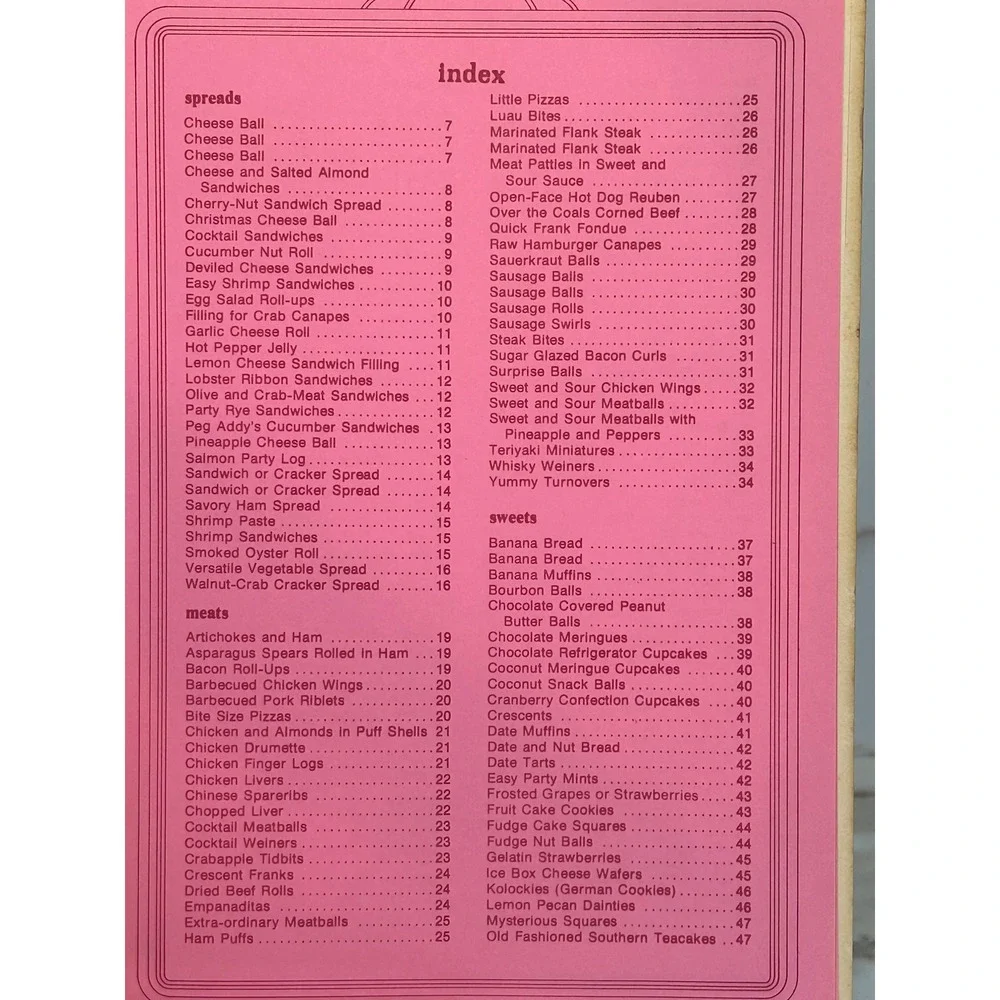 index

spreads

Cheese Ball 7
Cheese Ball 7
Cheese Ball 7
Cheese and Salted Almond Sandwiches 8
Cherry-Nut Sandwich Spread 8
Christmas Cheese Ball 8
Cocktail Sandwiches 9
Cucumber Nut Roll 9
Deviled Cheese Sandwiches 9
Easy Shrimp Sandwiches 10
Egg Salad Roll-ups 10
Filling for Crab Canapes 10
Garlic Cheese Roll 11
Hot Pepper Jelly 11
Lemon Cheese Sandwich Filling 11
Lobster Ribbon Sandwiches 12
Olive and Crab-Meat Sandwiches 12
Party Rye Sandwiches 12
Peg Addy's Cucumber Sandwiches 13
Pineapple Cheese Ball 13
Salmon Party Log 13
Sandwich or Cracker Spread 14
Sandwich or Cracker Spread 14
Savory Ham Spread 14
Shrimp Paste 15
Shrimp Sandwiches 15
Smoked Oyster Roll 15
Versatile Vegetable Spread 16
Walnut-Crab Cracker Spread 16

meats

Artichokes and Ham 19
Asparagus Spears Rolled in Ham 19
Bacon Roll-Ups 19
Barbecued Chicken Wings 20
Barbecued Pork Riblets 20
Bite Size Pizzas 20
Chicken and Almonds in Puff Shells 21
Chicken Drumette 21
Chicken Finger Logs 21
Chicken Livers 22
Chinese Spareribs 22
Chopped Liver 22
Cocktail Meatballs 23
Cocktail Weiners 23
Crabapple Tidbits 23
Crescent Franks 24
Dried Beef Rolls 24
Empanaditas 24
Extra-ordinary Meatballs 25
Ham Puffs 25

Little Pizzas 25
Luau Bites 26
Marinated Flank Steak 26
Marinated Flank Steak 26
Meat Patties in Sweet and Sour Sauce 27
Open-Face Hot Dog Reuben 27
Over the Coals Corned Beef 28
Quick Frank Fondue 28
Raw Hamburger Canapes 29
Sauerkraut Balls 29
Sausage Balls 29
Sausage Balls 30
Sausage Rolls 30
Sausage Swirls 30
Steak Bites 31
Sugar Glazed Bacon Curls 31
Surprise Balls 31
Sweet and Sour Chicken Wings 32
Sweet and Sour Meatballs 32
Sweet and Sour Meatballs with Pineapple and Peppers 33
Teriyaki Miniatures 33
Whisky Weiners 34
Yummy Turnovers 34

sweets

Banana Bread 37
Banana Bread 37
Banana Muffins 38
Bourbon Balls 38
Chocolate Covered Peanut Butter Balls 38
Chocolate Meringues 39
Chocolate Refrigerator Cupcakes 39
Coconut Meringue Cupcakes 40
Coconut Snack Balls 40
Cranberry Confection Cupcakes 40
Crescents 41
Date Muffins 41
Date and Nut Bread 42
Date Tarts 42
Easy Party Mints 42
Frosted Grapes or Strawberries 43
Fruit Cake Cookies 43
Fudge Cake Squares 44
Fudge Nut Balls 44
Gelatin Strawberries 45
Ice Box Cheese Wafers 45
Kolockies (German Cookies) 46
Lemon Pecan Dainties 46
Mysterious Squares 47
Old Fashioned Southern Teacakes 47